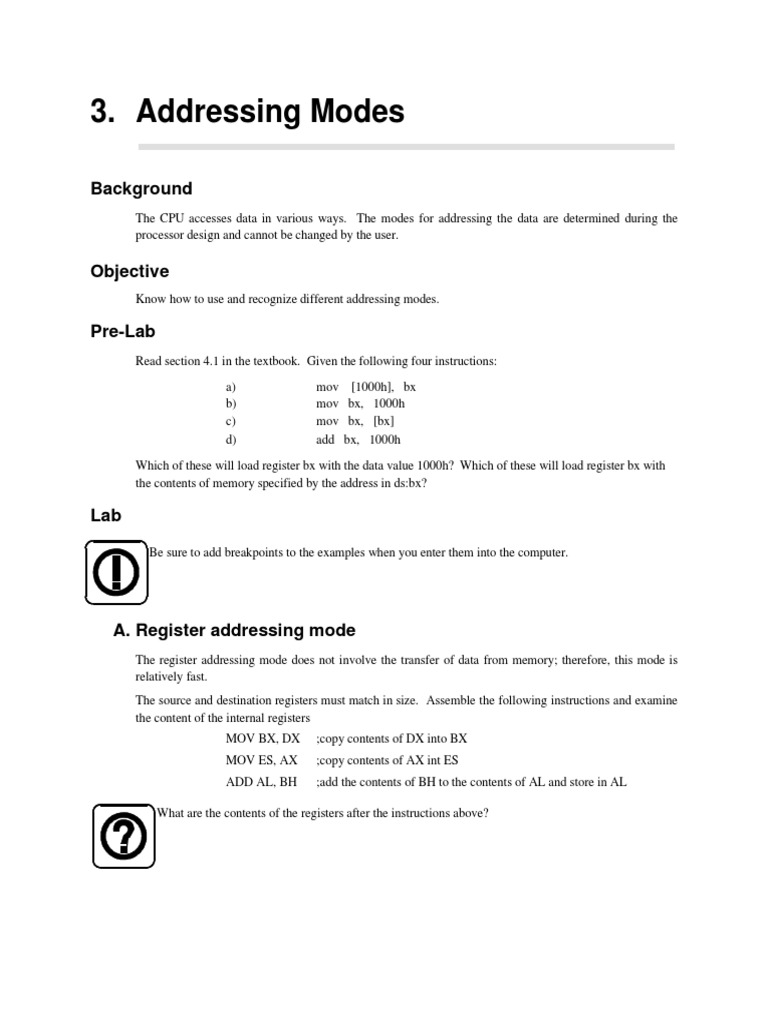 3. Addressing Modes

Background

The CPU accesses data in various ways. The modes for addressing the data are determined during the processor design and cannot be changed by the user.

Objective

Know how to use and recognize different addressing modes.

Pre-Lab

Read section 4.1 in the textbook. Given the following four instructions:

a) mov [1000h], bx
b) mov bx, 1000h
c) mov bx, [bx]
d) add bx, 1000h

Which of these will load register bx with the data value 1000h? Which of these will load register bx with the contents of memory specified by the address in ds:bx?

Lab

Be sure to add breakpoints to the examples when you enter them into the computer.

A. Register addressing mode

The register addressing mode does not involve the transfer of data from memory; therefore, this mode is relatively fast.

The source and destination registers must match in size. Assemble the following instructions and examine the content of the internal registers

MOV BX, DX ;copy contents of DX into BX
MOV ES, AX ;copy contents of AX int ES
ADD AL, BH ;add the contents of BH to the contents of AL and store in AL

What are the contents of the registers after the instructions above?